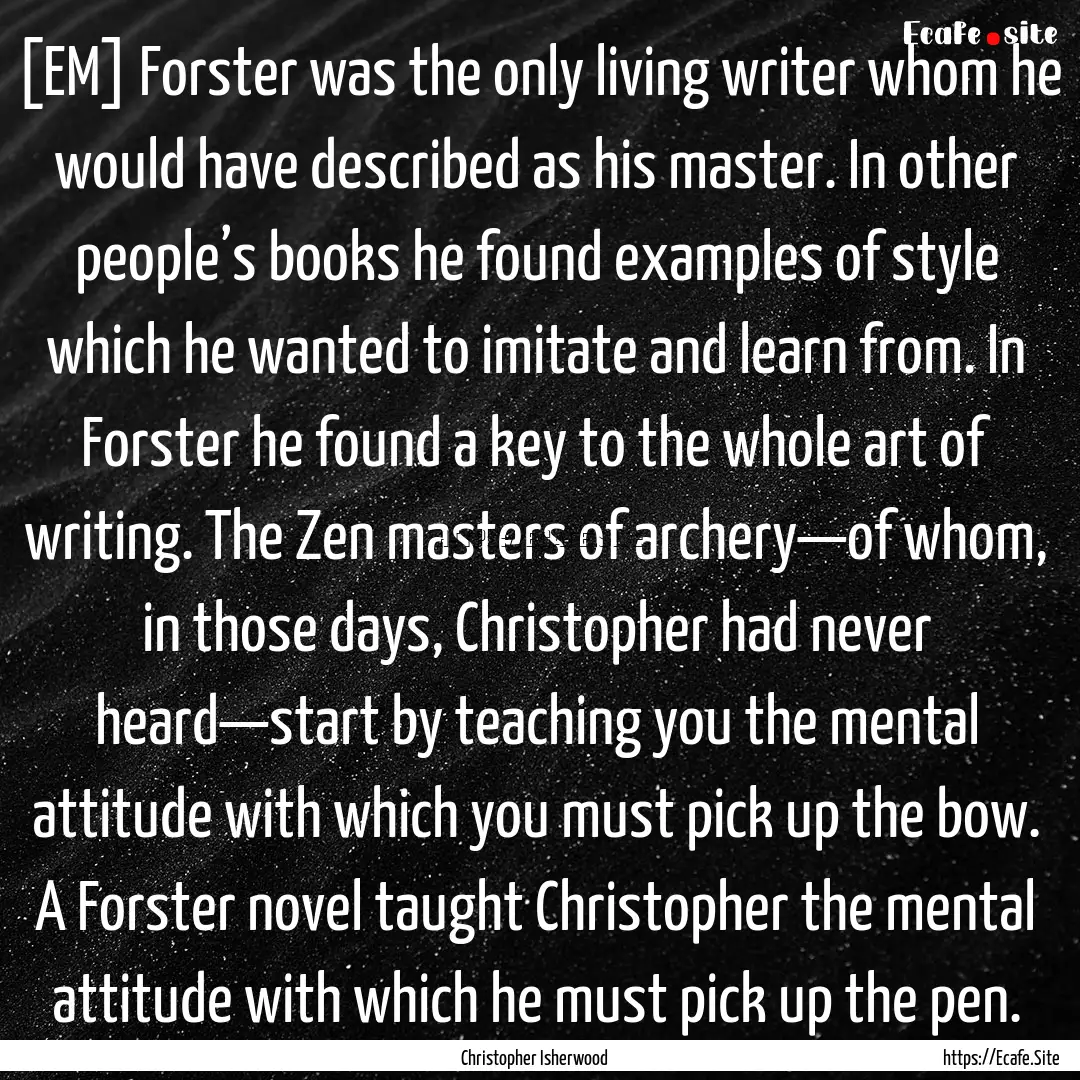 Ecafe.site

[EM] Forster was the only living writer whom he would have described as his master. In other people's books he found examples of style which he wanted to imitate and learn from. In Forster he found a key to the whole art of writing. The Zen masters of archery—of whom, in those days, Christopher had never heard—start by teaching you the mental attitude with which you must pick up the bow. A Forster novel taught Christopher the mental attitude with which he must pick up the pen.

Christopher Isherwood

https://Ecafe.Site